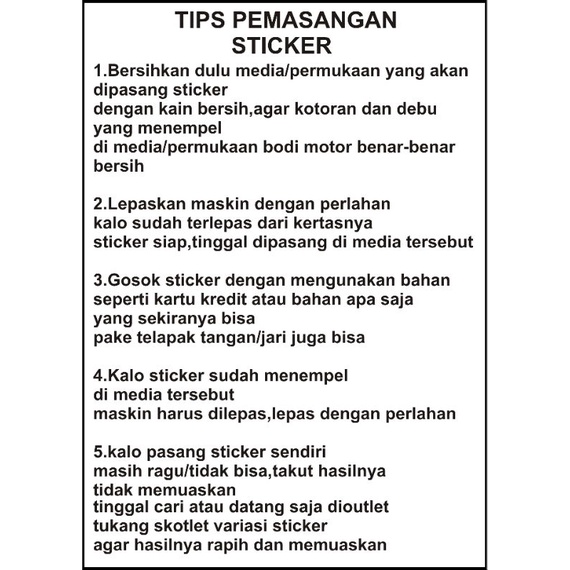 TIPS PEMASANGAN STICKER

1.Bersihkan dulu media/permukaan yang akan dipasang sticker
dengan kain bersih,agar kotoran dan debu yang menempel
di media/permukaan bodi motor benar-benar bersih

2.Lepaskan maskin dengan perlahan
kalo sudah terlepas dari kertasnya
sticker siap,tinggal dipasang di media tersebut

3.Gosok sticker dengan mengunakan bahan
seperti kartu kredit atau bahan apa saja
yang sekiranya bisa
pake telapak tangan/jari juga bisa

4.Kalo sticker sudah menempel
di media tersebut
maskin harus dilepas,lepas dengan perlahan

5.kalo pasang sticker sendiri
masih ragu/tidak bisa,takut hasilnya tidak memuaskan
tinggal cari atau datang saja dioutlet
tukang skotlet variasi sticker
agar hasilnya rapih dan memuaskan